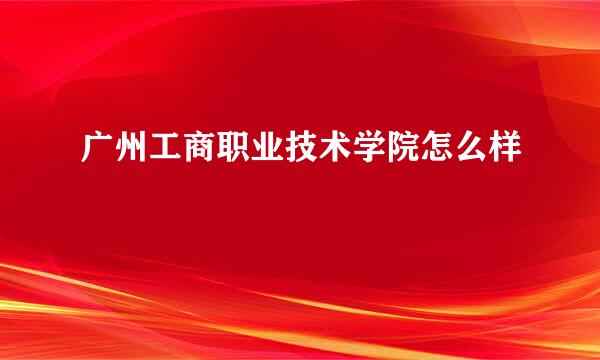 广州工商职业技术学院怎么样